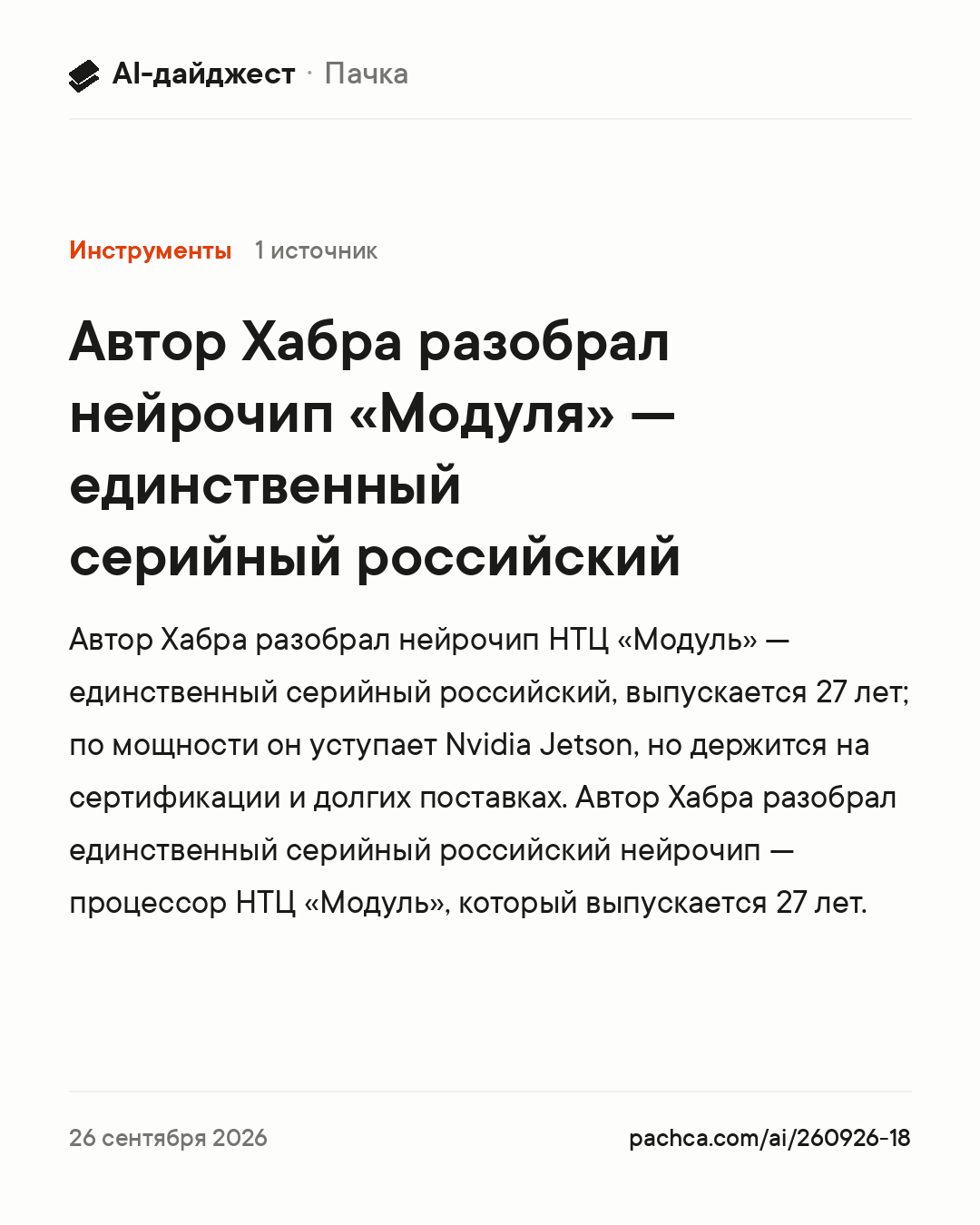 AI-дайджест · Пачка

Инструменты 1 источник

Автор Хабра разобрал нейрочип «Модуля» — единственный серийный российский

Автор Хабра разобрал нейрочип НТЦ «Модуль» — единственный серийный российский, выпускается 27 лет; по мощности он уступает Nvidia Jetson, но держится на сертификации и долгих поставках. Автор Хабра разобрал единственный серийный российский нейрочип — процессор НТЦ «Модуль», который выпускается 27 лет.

26 сентября 2026

pachca.com/ai/260926-18